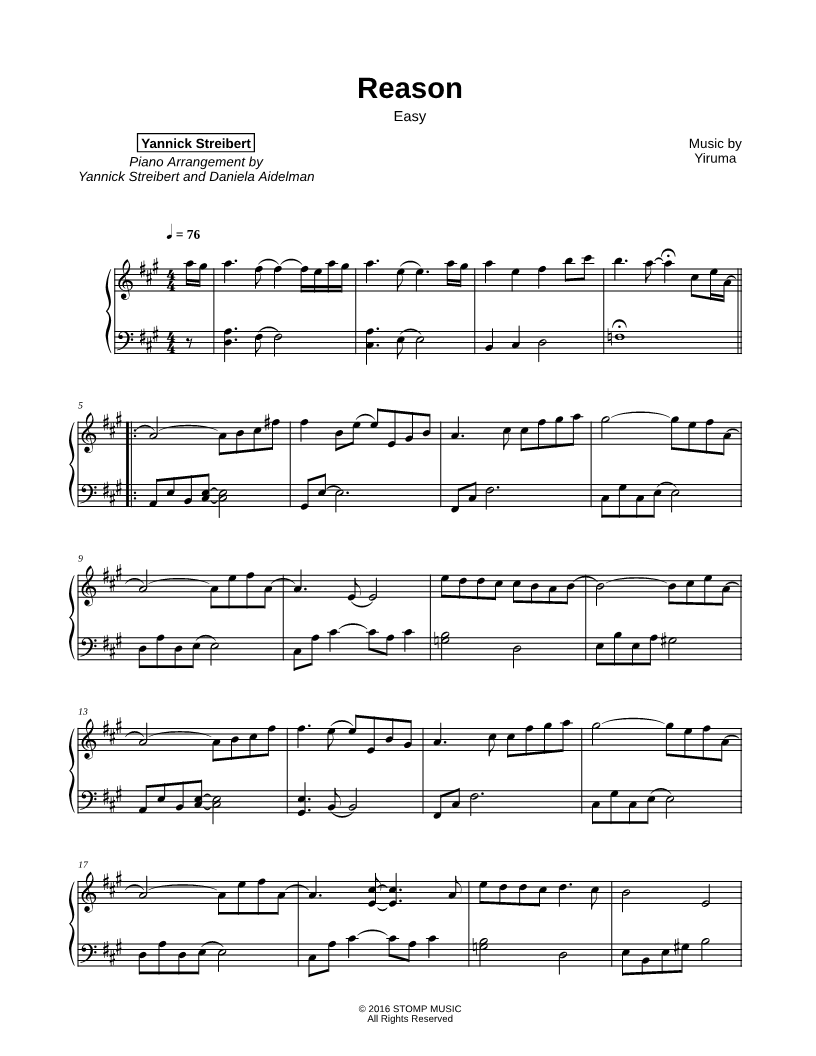 Reason
Easy

Yannick Streibert
Piano Arrangement by
Yannick Streibert and Daniela Aidelman

Music by
Yiruma

♩ = 76

5

9

13

17

© 2016 STOMP MUSIC
All Rights Reserved